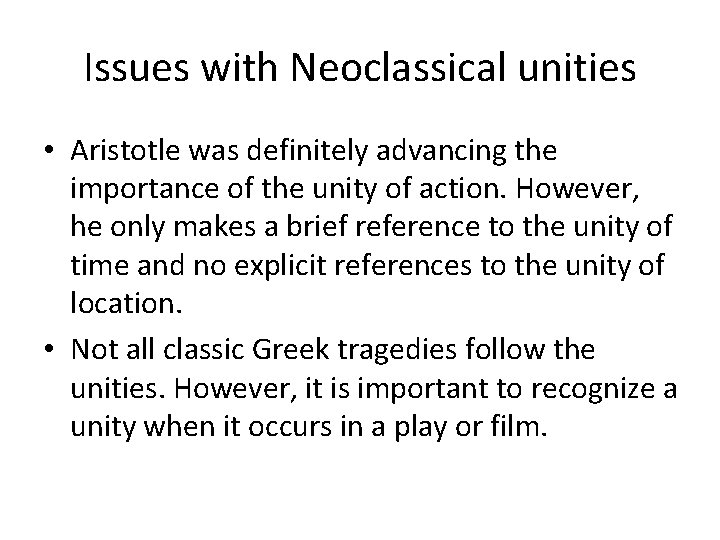 Issues with Neoclassical unities

• Aristotle was definitely advancing the importance of the unity of action. However, he only makes a brief reference to the unity of time and no explicit references to the unity of location.

• Not all classic Greek tragedies follow the unities. However, it is important to recognize a unity when it occurs in a play or film.